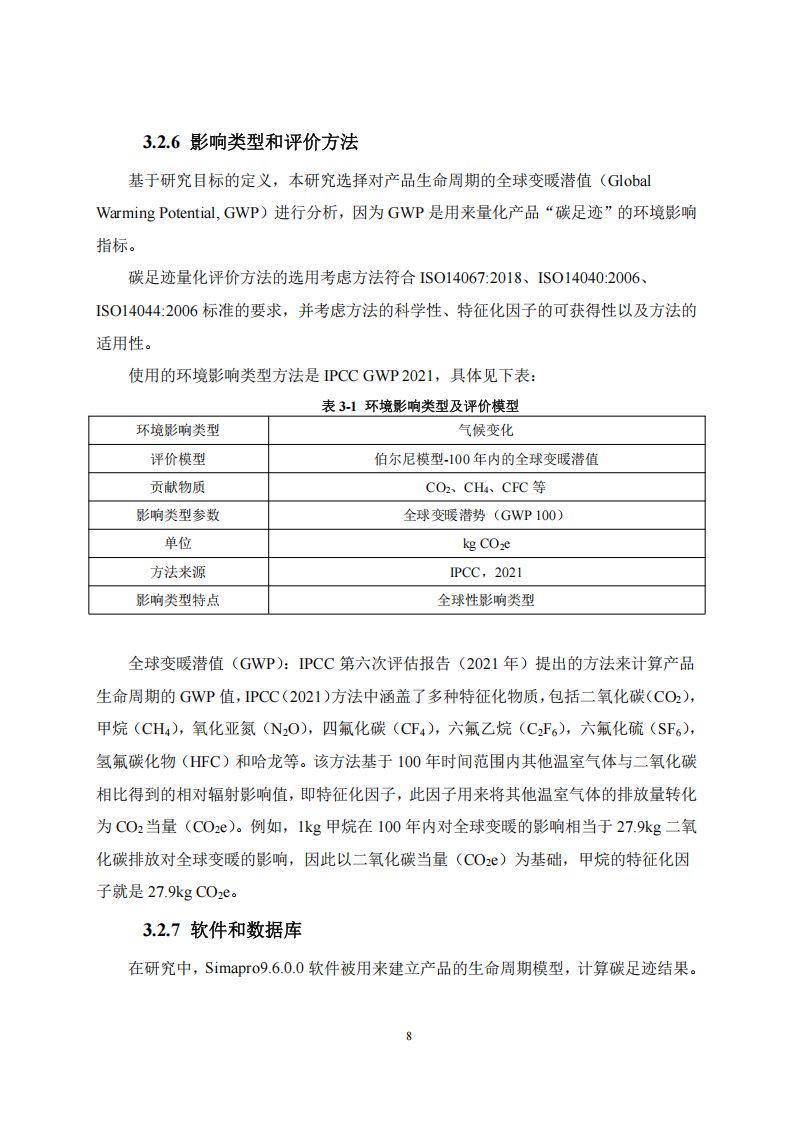 3.2.6 影响类型和评价方法

基于研究目标的定义，本研究选择对产品生命周期的全球变暖潜值（Global Warming Potential, GWP）进行分析，因为 GWP 是用来量化产品“碳足迹”的环境影响指标。

碳足迹量化评价方法的选用考虑方法符合 ISO14067:2018、ISO14040:2006、ISO14044:2006 标准的要求，并考虑方法的科学性、特征化因子的可获得性以及方法的适用性。

使用的环境影响类型方法是 IPCC GWP 2021，具体见下表：

表 3-1 环境影响类型及评价模型

| 环境影响类型 | 气候变化 |
|---|---|
| 评价模型 | 伯尔尼模型-100 年内的全球变暖潜值 |
| 贡献物质 | $CO_2$、$CH_4$、CFC 等 |
| 影响类型参数 | 全球变暖潜势（GWP 100） |
| 单位 | kg $CO_2$e |
| 方法来源 | IPCC，2021 |
| 影响类型特点 | 全球性影响类型 |

全球变暖潜值（GWP）：IPCC 第六次评估报告（2021 年）提出的方法来计算产品生命周期的 GWP 值，IPCC（2021）方法中涵盖了多种特征化物质，包括二氧化碳（$CO_2$），甲烷（$CH_4$），氧化亚氮（$N_2O$），四氟化碳（$CF_4$），六氟乙烷（$C_2F_6$），六氟化硫（$SF_6$），氢氟碳化物（HFC）和哈龙等。该方法基于 100 年时间范围内其他温室气体与二氧化碳相比得到的相对辐射影响值，即特征化因子，此因子用来将其他温室气体的排放量转化为 $CO_2$ 当量（$CO_2$e）。例如，1kg 甲烷在 100 年内对全球变暖的影响相当于 27.9kg 二氧化碳排放对全球变暖的影响，因此以二氧化碳当量（$CO_2$e）为基础，甲烷的特征化因子就是 27.9kg $CO_2$e。

3.2.7 软件和数据库

在研究中，Simapro9.6.0.0 软件被用来建立产品的生命周期模型，计算碳足迹结果。

8